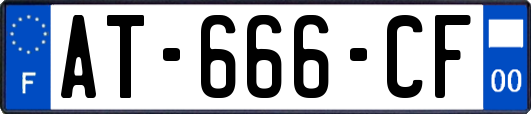 F

AT-666-CF

00